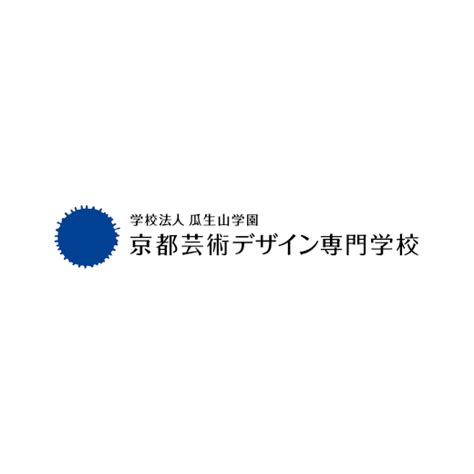 学校法人 瓜生山学園
京都芸術デザイン専門学校